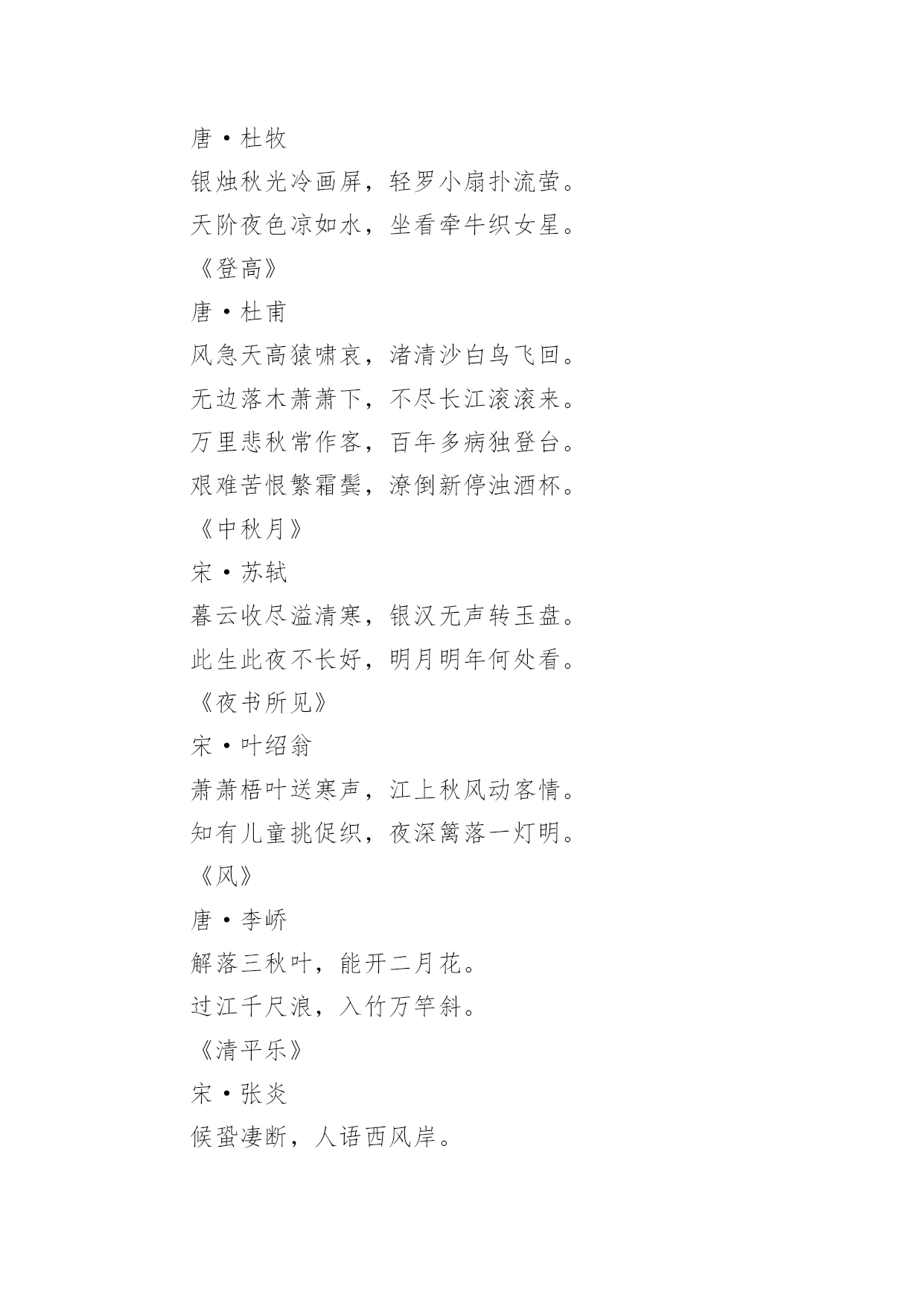 唐·杜牧

银烛秋光冷画屏，轻罗小扇扑流萤。

天阶夜色凉如水，坐看牵牛织女星。

《登高》

唐·杜甫

风急天高猿啸哀，渚清沙白鸟飞回。

无边落木萧萧下，不尽长江滚滚来。

万里悲秋常作客，百年多病独登台。

艰难苦恨繁霜鬓，潦倒新停浊酒杯。

《中秋月》

宋·苏轼

暮云收尽溢清寒，银汉无声转玉盘。

此生此夜不长好，明月明年何处看。

《夜书所见》

宋·叶绍翁

萧萧梧叶送寒声，江上秋风动客情。

知有儿童挑促织，夜深篱落一灯明。

《风》

唐·李峤

解落三秋叶，能开二月花。

过江千尺浪，入竹万竿斜。

《清平乐》

宋·张炎

候蛩凄断，人语西风岸。